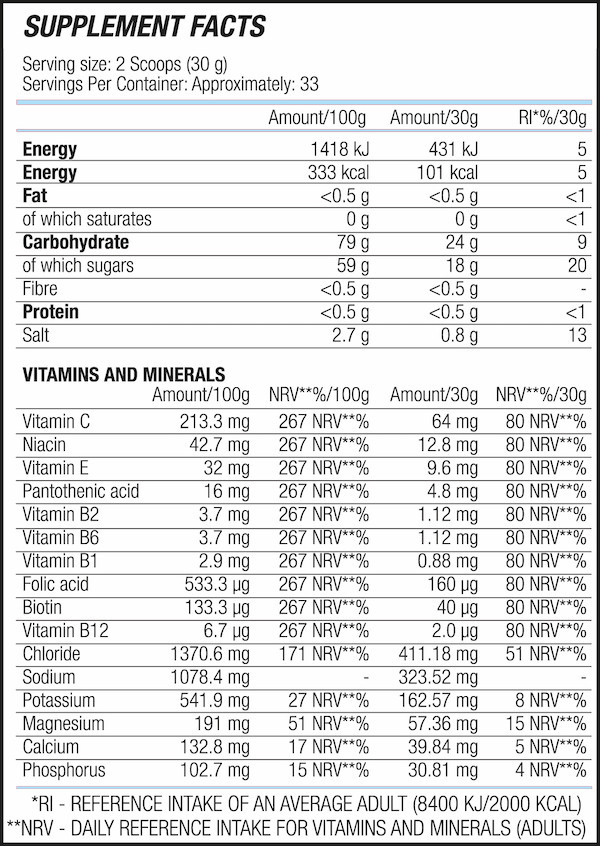 SUPPLEMENT FACTS

Serving size: 2 Scoops (30 g)
Servings Per Container: Approximately: 33

| | Amount/100g | Amount/30g | RI*%/30g |
|---|---|---|---|
| Energy | 1418 kJ | 431 kJ | 5 |
| Energy | 333 kcal | 101 kcal | 5 |
| Fat | <0.5 g | <0.5 g | <1 |
| of which saturates | 0 g | 0 g | <1 |
| Carbohydrate | 79 g | 24 g | 9 |
| of which sugars | 59 g | 18 g | 20 |
| Fibre | <0.5 g | <0.5 g | - |
| Protein | <0.5 g | <0.5 g | <1 |
| Salt | 2.7 g | 0.8 g | 13 |

VITAMINS AND MINERALS

| | Amount/100g | NRV**%/100g | Amount/30g | NRV**%/30g |
|---|---|---|---|---|
| Vitamin C | 213.3 mg | 267 NRV**% | 64 mg | 80 NRV**% |
| Niacin | 42.7 mg | 267 NRV**% | 12.8 mg | 80 NRV**% |
| Vitamin E | 32 mg | 267 NRV**% | 9.6 mg | 80 NRV**% |
| Pantothenic acid | 16 mg | 267 NRV**% | 4.8 mg | 80 NRV**% |
| Vitamin B2 | 3.7 mg | 267 NRV**% | 1.12 mg | 80 NRV**% |
| Vitamin B6 | 3.7 mg | 267 NRV**% | 1.12 mg | 80 NRV**% |
| Vitamin B1 | 2.9 mg | 267 NRV**% | 0.88 mg | 80 NRV**% |
| Folic acid | 533.3 µg | 267 NRV**% | 160 µg | 80 NRV**% |
| Biotin | 133.3 µg | 267 NRV**% | 40 µg | 80 NRV**% |
| Vitamin B12 | 6.7 µg | 267 NRV**% | 2.0 µg | 80 NRV**% |
| Chloride | 1370.6 mg | 171 NRV**% | 411.18 mg | 51 NRV**% |
| Sodium | 1078.4 mg | - | 323.52 mg | - |
| Potassium | 541.9 mg | 27 NRV**% | 162.57 mg | 8 NRV**% |
| Magnesium | 191 mg | 51 NRV**% | 57.36 mg | 15 NRV**% |
| Calcium | 132.8 mg | 17 NRV**% | 39.84 mg | 5 NRV**% |
| Phosphorus | 102.7 mg | 15 NRV**% | 30.81 mg | 4 NRV**% |

*RI - REFERENCE INTAKE OF AN AVERAGE ADULT (8400 KJ/2000 KCAL)
**NRV - DAILY REFERENCE INTAKE FOR VITAMINS AND MINERALS (ADULTS)